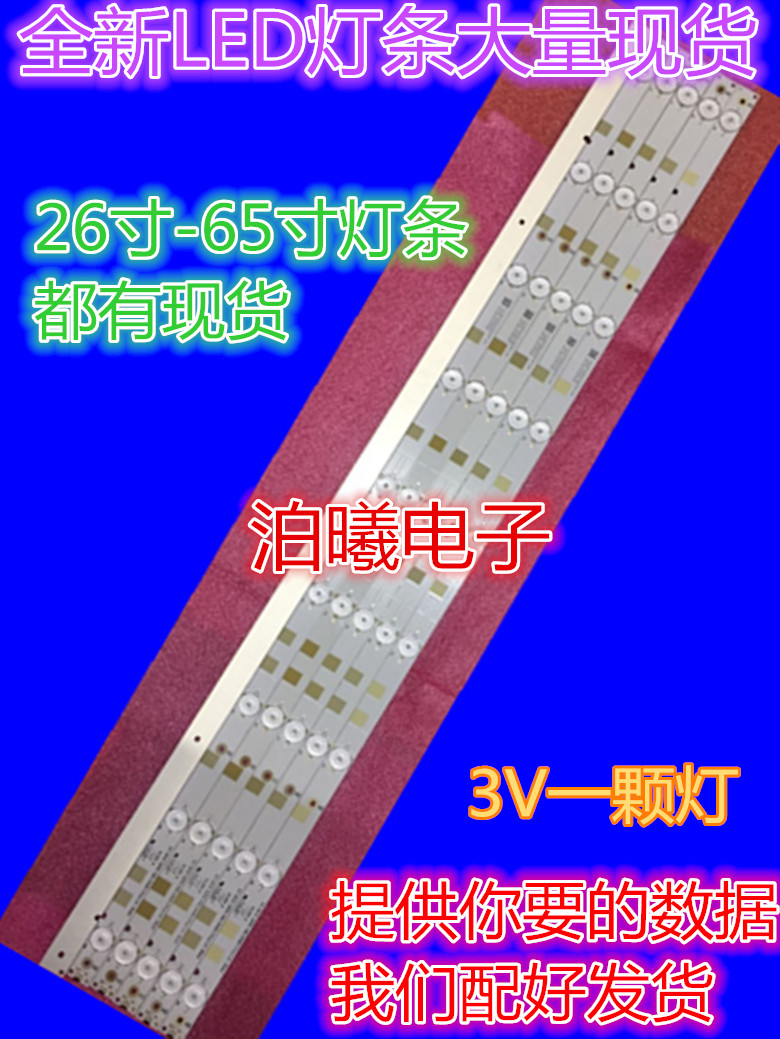 全新LED灯条大量现货

26寸-65寸灯条
都有现货

泊曦电子

3V一颗灯

提供你要的数据
我们配好发货